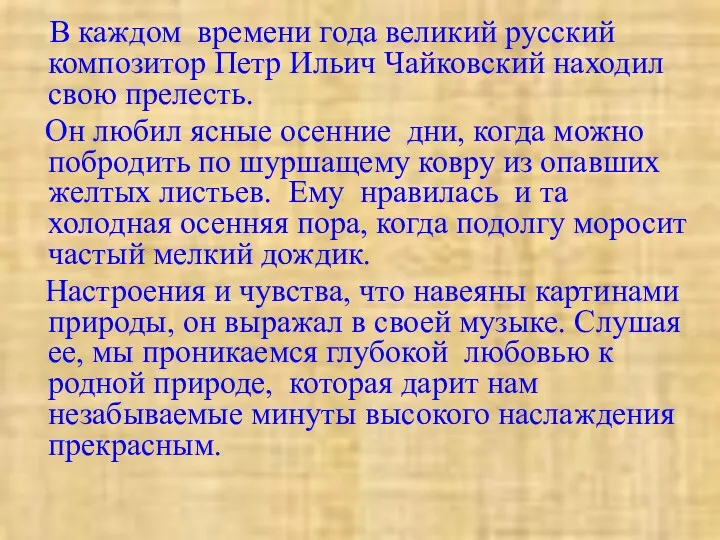 В каждом времени года великий русский композитор Петр Ильич Чайковский находил свою прелесть.

Он любил ясные осенние дни, когда можно побродить по шуршащему ковру из опавших желтых листьев. Ему нравилась и та холодная осенняя пора, когда подолгу моросит частый мелкий дождик.

Настроения и чувства, что навеяны картинами природы, он выражал в своей музыке. Слушая ее, мы проникаемся глубокой любовью к родной природе, которая дарит нам незабываемые минуты высокого наслаждения прекрасным.